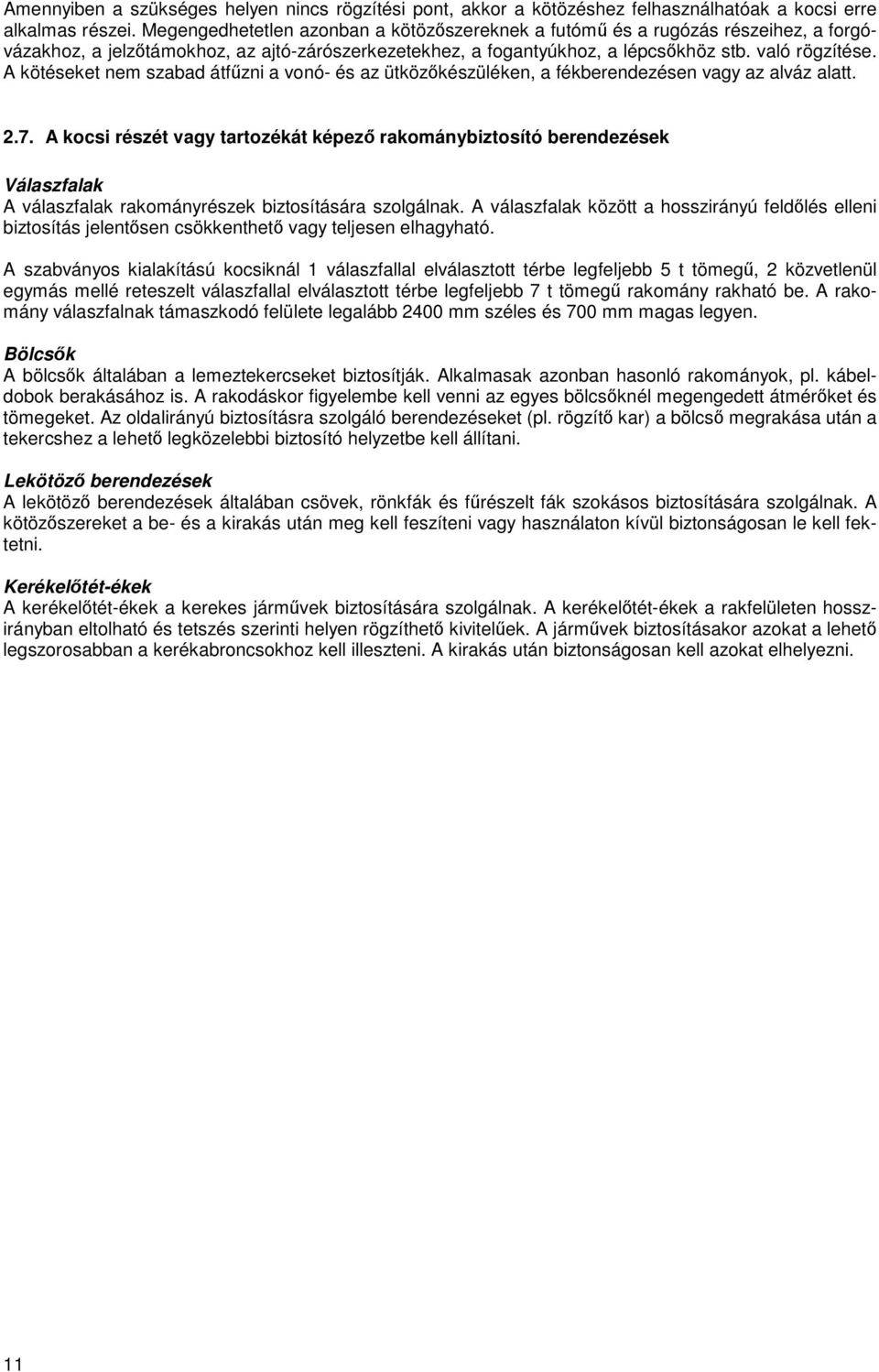 Amennyiben a szükséges helyen nincs rögzítési pont, akkor a kötözéshez felhasználhatóak a kocsi erre alkalmas részei. Megengedhetetlen azonban a kötözőszereknek a futómű és a rugózás részeihez, a forgóvázakhoz, a jelzőtámokhoz, az ajtó-zárószerkezetekhez, a fogantyúkhoz, a lépcsőkhöz stb. való rögzítése. A kötéseket nem szabad átfűzni a vonó- és az ütközőkészüléken, a fékberendezésen vagy az alváz alatt.

2.7. A kocsi részét vagy tartozékát képező rakománybiztosító berendezések

Válaszfalak
A válaszfalak rakományrészek biztosítására szolgálnak. A válaszfalak között a hosszirányú feldőlés elleni biztosítás jelentősen csökkenthető vagy teljesen elhagyható.

A szabványos kialakítású kocsiknál 1 válaszfallal elválasztott térbe legfeljebb 5 t tömegű, 2 közvetlenül egymás mellé reteszelt válaszfallal elválasztott térbe legfeljebb 7 t tömegű rakomány rakható be. A rakomány válaszfalnak támaszkodó felülete legalább 2400 mm széles és 700 mm magas legyen.

Bölcsők
A bölcsők általában a lemeztekercseket biztosítják. Alkalmasak azonban hasonló rakományok, pl. kábeldobok berakásához is. A rakodáskor figyelembe kell venni az egyes bölcsőknél megengedett átmérőket és tömegeket. Az oldalirányú biztosításra szolgáló berendezéseket (pl. rögzítő kar) a bölcső megrakása után a tekercshez a lehető legközelebbi biztosító helyzetbe kell állítani.

Lekötöző berendezések
A lekötöző berendezések általában csövek, rönkfák és fűrészelt fák szokásos biztosítására szolgálnak. A kötözőszereket a be- és a kirakás után meg kell feszíteni vagy használaton kívül biztonságosan le kell fektetni.

Kerékelőtét-ékek
A kerékelőtét-ékek a kerekes járművek biztosítására szolgálnak. A kerékelőtét-ékek a rakfelületen hosszirányban eltolható és tetszés szerinti helyen rögzíthető kivitelűek. A járművek biztosításakor azokat a lehető legszorosabban a kerékabroncsokhoz kell illeszteni. A kirakás után biztonságosan kell azokat elhelyezni.

11